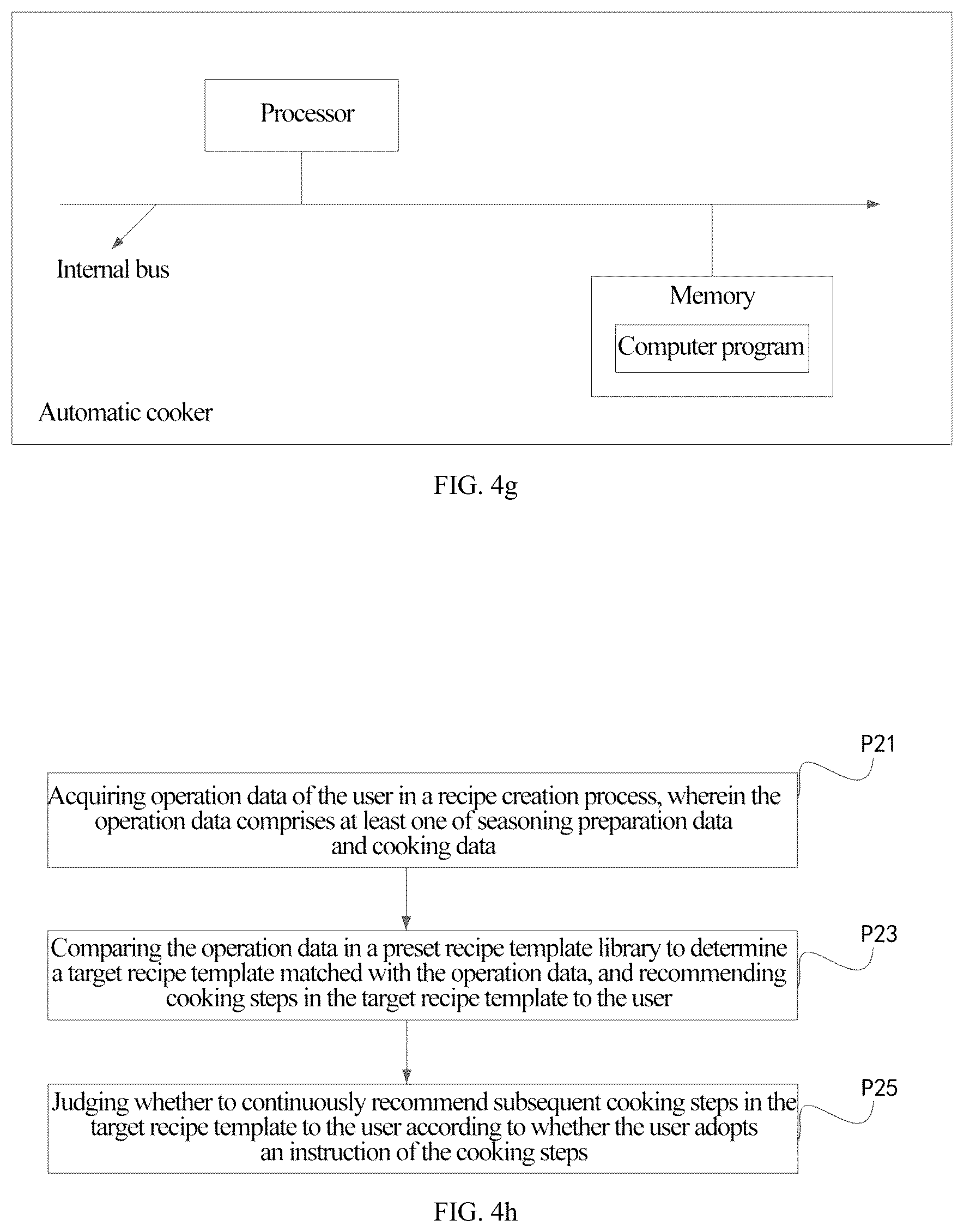 Processor

Internal bus

Memory

Computer program

Automatic cooker

FIG. 4g

P21

Acquiring operation data of the user in a recipe creation process, wherein the operation data comprises at least one of seasoning preparation data and cooking data

P23

Comparing the operation data in a preset recipe template library to determine a target recipe template matched with the operation data, and recommending cooking steps in the target recipe template to the user

P25

Judging whether to continuously recommend subsequent cooking steps in the target recipe template to the user according to whether the user adopts an instruction of the cooking steps

FIG. 4h